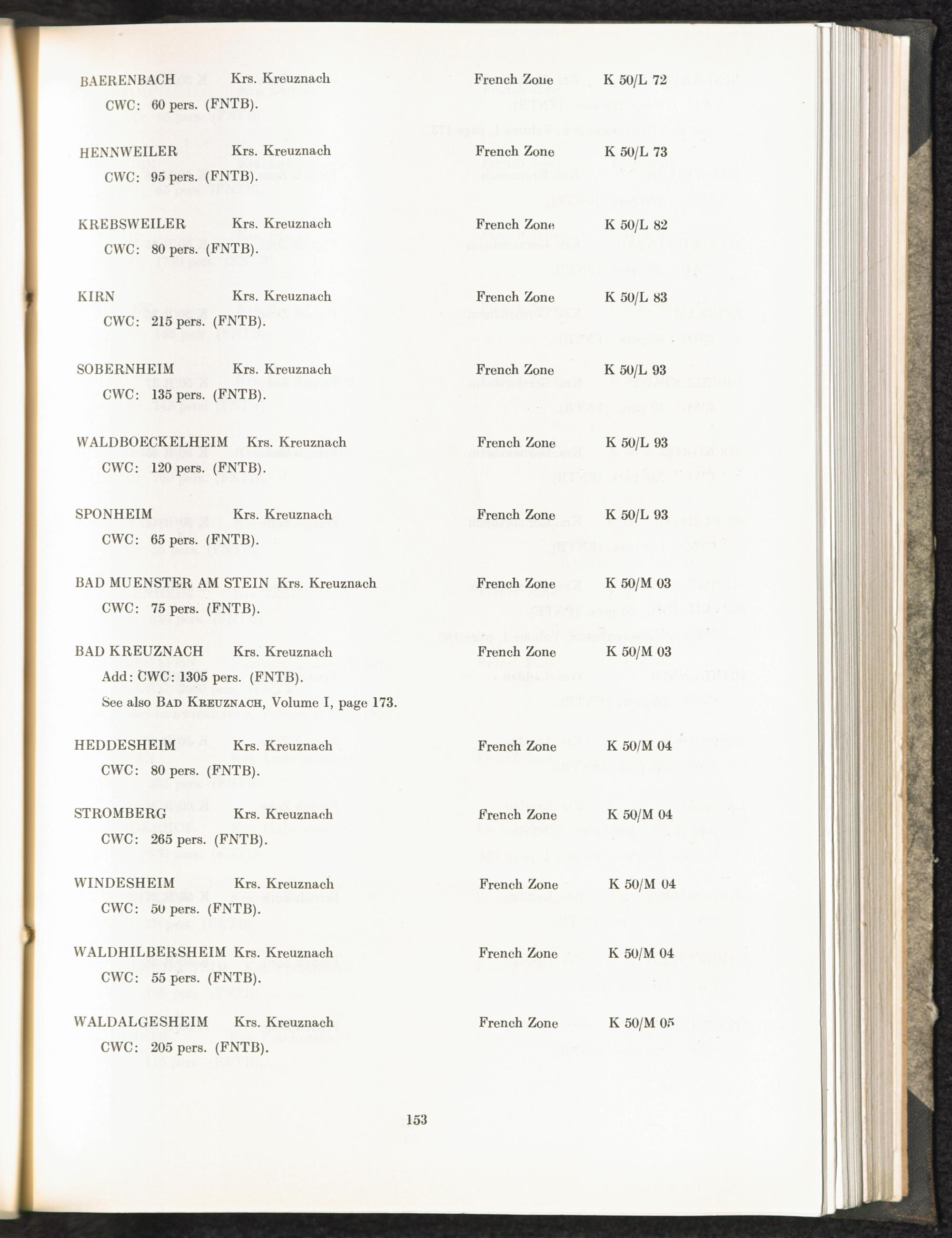 BAERENBACH Krs. Kreuznach French Zone K 50/L 72
CWC: 60 pers. (FNTB).

HENNWEILER Krs. Kreuznach French Zone K 50/L 73
CWC: 95 pers. (FNTB).

KREBSWEILER Krs. Kreuznach French Zone K 50/L 82
CWC: 80 pers. (FNTB).

KIRN Krs. Kreuznach French Zone K 50/L 83
CWC: 215 pers. (FNTB).

SOBERNHEIM Krs. Kreuznach French Zone K 50/L 93
CWC: 135 pers. (FNTB).

WALDBOECKELHEIM Krs. Kreuznach French Zone K 50/L 93
CWC: 120 pers. (FNTB).

SPONHEIM Krs. Kreuznach French Zone K 50/L 93
CWC: 65 pers. (FNTB).

BAD MUENSTER AM STEIN Krs. Kreuznach French Zone K 50/M 03
CWC: 75 pers. (FNTB).

BAD KREUZNACH Krs. Kreuznach French Zone K 50/M 03
Add: CWC: 1305 pers. (FNTB).
See also BAD KREUZNACH, Volume I, page 173.

HEDDESHEIM Krs. Kreuznach French Zone K 50/M 04
CWC: 80 pers. (FNTB).

STROMBERG Krs. Kreuznach French Zone K 50/M 04
CWC: 265 pers. (FNTB).

WINDESHEIM Krs. Kreuznach French Zone K 50/M 04
CWC: 50 pers. (FNTB).

WALDHILBERSHEIM Krs. Kreuznach French Zone K 50/M 04
CWC: 55 pers. (FNTB).

WALDALGESHEIM Krs. Kreuznach French Zone K 50/M 05
CWC: 205 pers. (FNTB).

153